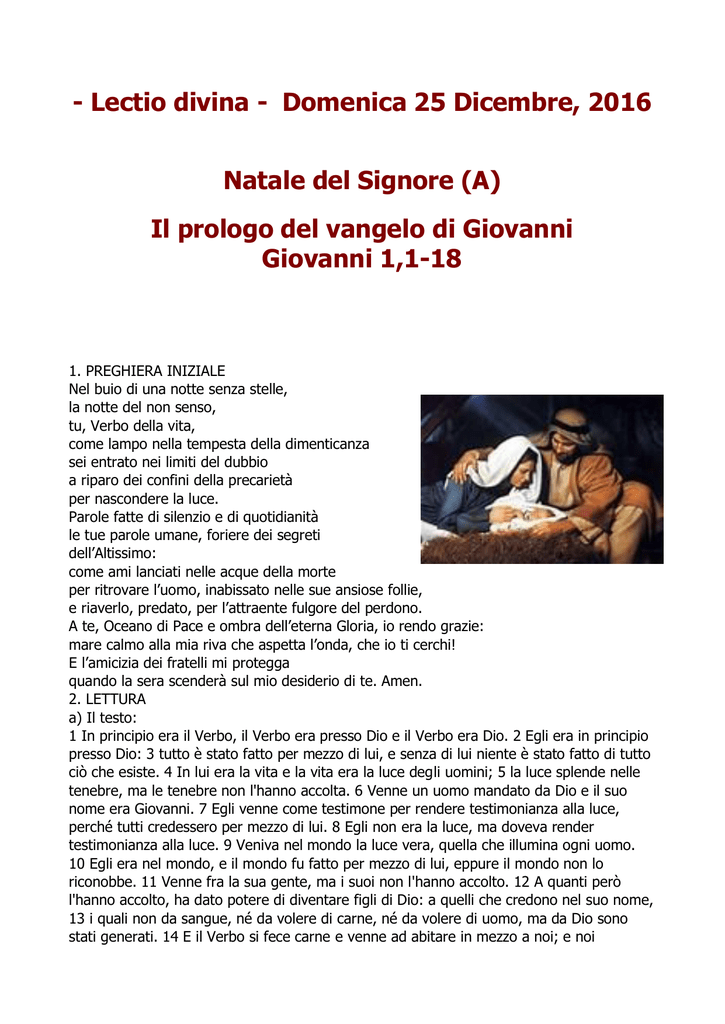 - Lectio divina - Domenica 25 Dicembre, 2016

Natale del Signore (A)

Il prologo del vangelo di Giovanni
Giovanni 1,1-18

1. PREGHIERA INIZIALE
Nel buio di una notte senza stelle,
la notte del non senso,
tu, Verbo della vita,
come lampo nella tempesta della dimenticanza
sei entrato nei limiti del dubbio
a riparo dei confini della precarietà
per nascondere la luce.
Parole fatte di silenzio e di quotidianità
le tue parole umane, foriere dei segreti
dell'Altissimo:
come ami lanciati nelle acque della morte
per ritrovare l'uomo, inabissato nelle sue ansiose follie,
e riaverlo, predato, per l'attraente fulgore del perdono.
A te, Oceano di Pace e ombra dell'eterna Gloria, io rendo grazie:
mare calmo alla mia riva che aspetta l'onda, che io ti cerchi!
E l'amicizia dei fratelli mi protegga
quando la sera scenderà sul mio desiderio di te. Amen.
2. LETTURA
a) Il testo:
1 In principio era il Verbo, il Verbo era presso Dio e il Verbo era Dio. 2 Egli era in principio presso Dio: 3 tutto è stato fatto per mezzo di lui, e senza di lui niente è stato fatto di tutto ciò che esiste. 4 In lui era la vita e la vita era la luce degli uomini; 5 la luce splende nelle tenebre, ma le tenebre non l'hanno accolta. 6 Venne un uomo mandato da Dio e il suo nome era Giovanni. 7 Egli venne come testimone per rendere testimonianza alla luce, perché tutti credessero per mezzo di lui. 8 Egli non era la luce, ma doveva render testimonianza alla luce. 9 Veniva nel mondo la luce vera, quella che illumina ogni uomo. 10 Egli era nel mondo, e il mondo fu fatto per mezzo di lui, eppure il mondo non lo riconobbe. 11 Venne fra la sua gente, ma i suoi non l'hanno accolto. 12 A quanti però l'hanno accolto, ha dato potere di diventare figli di Dio: a quelli che credono nel suo nome, 13 i quali non da sangue, né da volere di carne, né da volere di uomo, ma da Dio sono stati generati. 14 E il Verbo si fece carne e venne ad abitare in mezzo a noi; e noi